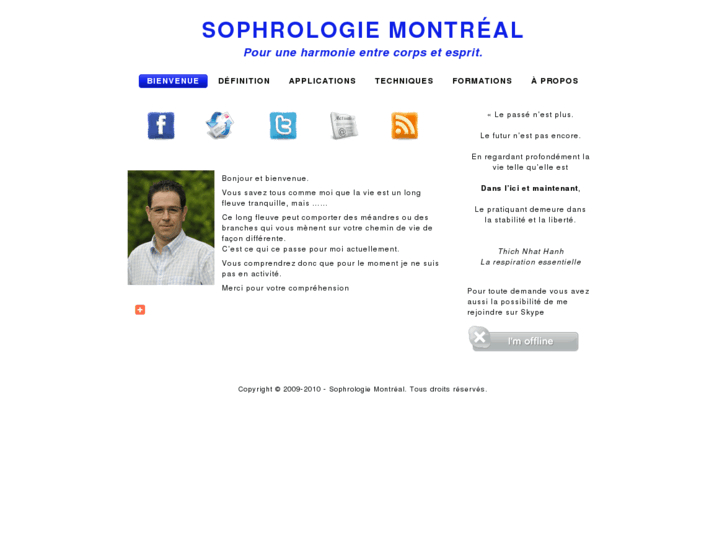 SOPHROLOGIE MONTRÉAL

Pour une harmonie entre corps et esprit.

BIENVENUE DÉFINITION APPLICATIONS TECHNIQUES FORMATIONS À PROPOS

Bonjour et bienvenue.

Vous savez tous comme moi que la vie est un long fleuve tranquille, mais ......

Ce long fleuve peut comporter des méandres ou des branches qui vous mènent sur votre chemin de vie de façon différente.
C'est ce qui ce passe pour moi actuellement.

Vous comprendrez donc que pour le moment je ne suis pas en activité.

Merci pour votre compréhension

« Le passé n'est plus.

Le futur n'est pas encore.

En regardant profondément la vie telle qu'elle est

Dans l'ici et maintenant,

Le pratiquant demeure dans la stabilité et la liberté.

Thich Nhat Hanh
La respiration essentielle

Pour toute demande vous avez aussi la possibilité de me rejoindre sur Skype

I'm offline

Copyright © 2009-2010 - Sophrologie Montréal. Tous droits réservés.